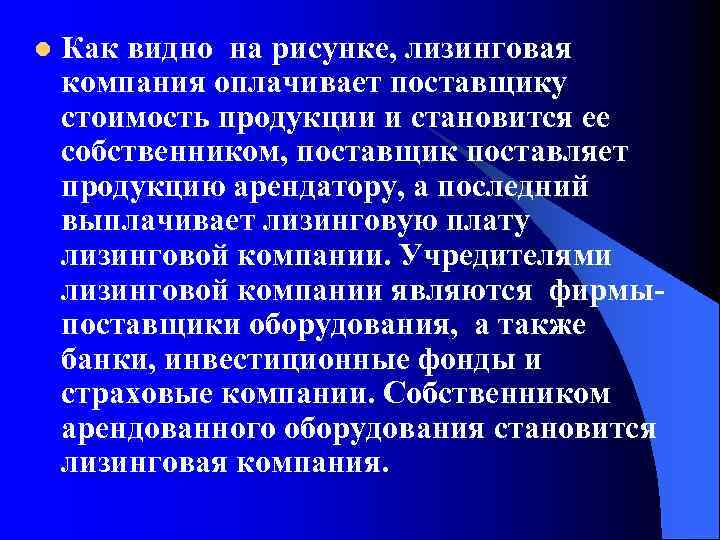 Как видно на рисунке, лизинговая компания оплачивает поставщику стоимость продукции и становится ее собственником, поставщик поставляет продукцию арендатору, а последний выплачивает лизинговую плату лизинговой компании. Учредителями лизинговой компании являются фирмы-поставщики оборудования, а также банки, инвестиционные фонды и страховые компании. Собственником арендованного оборудования становится лизинговая компания.